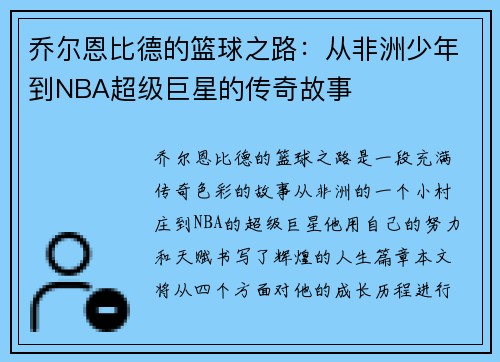 乔尔恩比德的篮球之路：从非洲少年到NBA超级巨星的传奇故事

乔尔恩比德的篮球之路是一段充满传奇色彩的故事从非洲的一个小村庄到NBA的超级巨星他用自己的努力和天赋书写了辉煌的人生篇章本文将从四个方面对他的成长历程进行